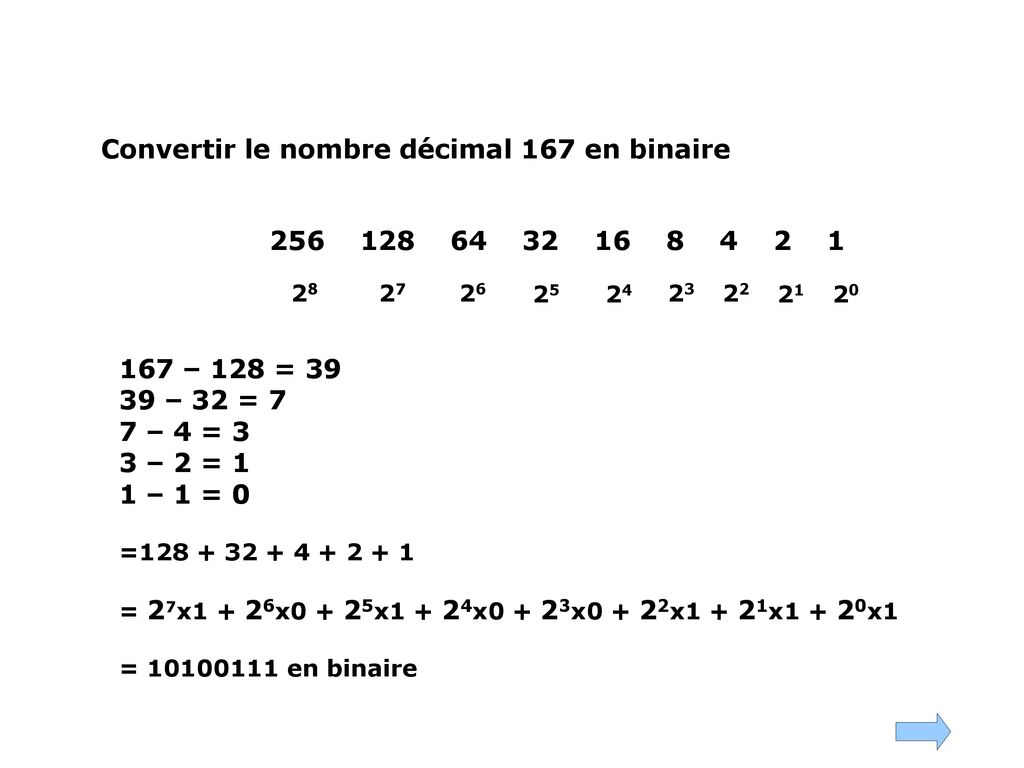 Convertir le nombre décimal 167 en binaire

256 128 64 32 16 8 4 2 1

$2^8$ $2^7$ $2^6$ $2^5$ $2^4$ $2^3$ $2^2$ $2^1$ $2^0$

167 – 128 = 39
39 – 32 = 7
7 – 4 = 3
3 – 2 = 1
1 – 1 = 0

=128 + 32 + 4 + 2 + 1

= $2^7$x1 + $2^6$x0 + $2^5$x1 + $2^4$x0 + $2^3$x0 + $2^2$x1 + $2^1$x1 + $2^0$x1

= 10100111 en binaire